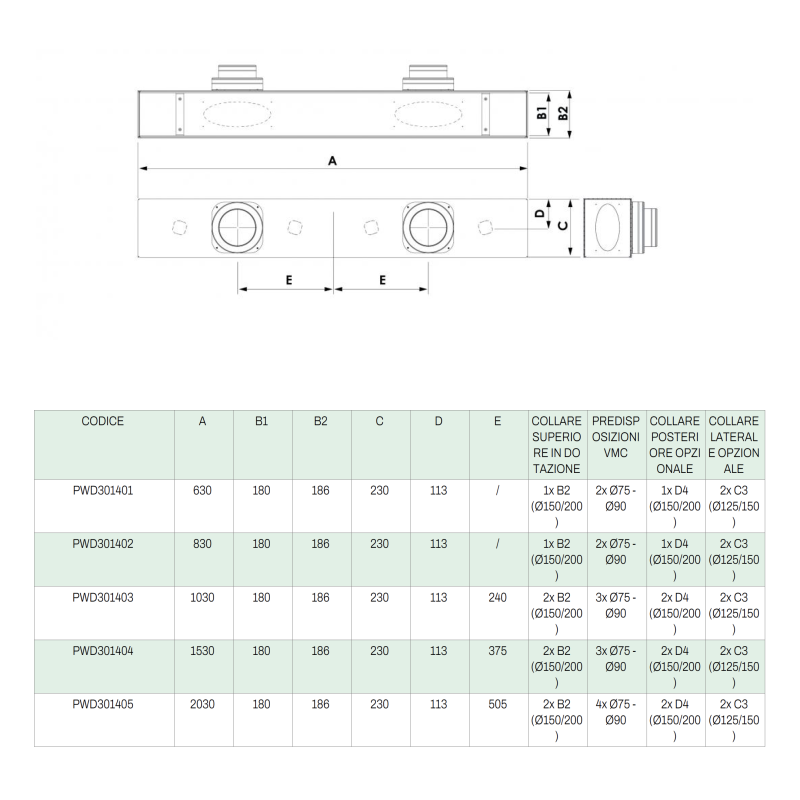 B1 B2

A

D C

E E

| CODICE | A | B1 | B2 | C | D | E | COLLARE SUPERIORE IN DOTAZIONE | PREDISPOSIZIONI VMC | COLLARE POSTERIORE OPZIONALE | COLLARE LATERALE OPZIONALE |
|---|---|---|---|---|---|---|---|---|---|---|
| PWD301401 | 630 | 180 | 186 | 230 | 113 | / | 1x B2 (Ø150/200) | 2x Ø75 - Ø90 | 1x D4 (Ø150/200) | 2x C3 (Ø125/150) |
| PWD301402 | 830 | 180 | 186 | 230 | 113 | / | 1x B2 (Ø150/200) | 2x Ø75 - Ø90 | 1x D4 (Ø150/200) | 2x C3 (Ø125/150) |
| PWD301403 | 1030 | 180 | 186 | 230 | 113 | 240 | 2x B2 (Ø150/200) | 3x Ø75 - Ø90 | 2x D4 (Ø150/200) | 2x C3 (Ø125/150) |
| PWD301404 | 1530 | 180 | 186 | 230 | 113 | 375 | 2x B2 (Ø150/200) | 3x Ø75 - Ø90 | 2x D4 (Ø150/200) | 2x C3 (Ø125/150) |
| PWD301405 | 2030 | 180 | 186 | 230 | 113 | 505 | 2x B2 (Ø150/200) | 4x Ø75 - Ø90 | 2x D4 (Ø150/200) | 2x C3 (Ø125/150) |